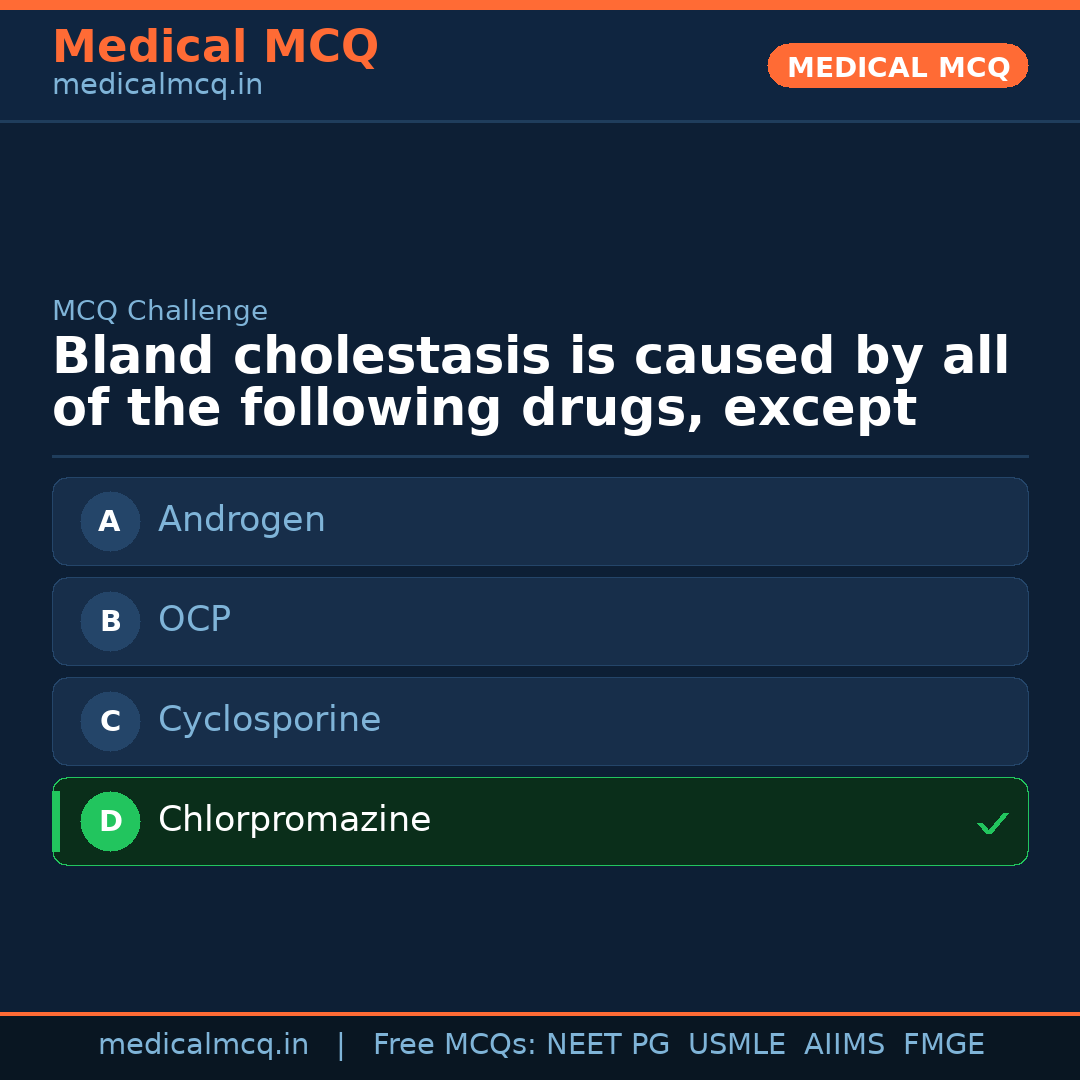 Medical MCQ
medicalmcq.in

MEDICAL MCQ

MCQ Challenge

Bland cholestasis is caused by all of the following drugs, except

A Androgen

B OCP

C Cyclosporine

D Chlorpromazine ✓

medicalmcq.in | Free MCQs: NEET PG USMLE AIIMS FMGE